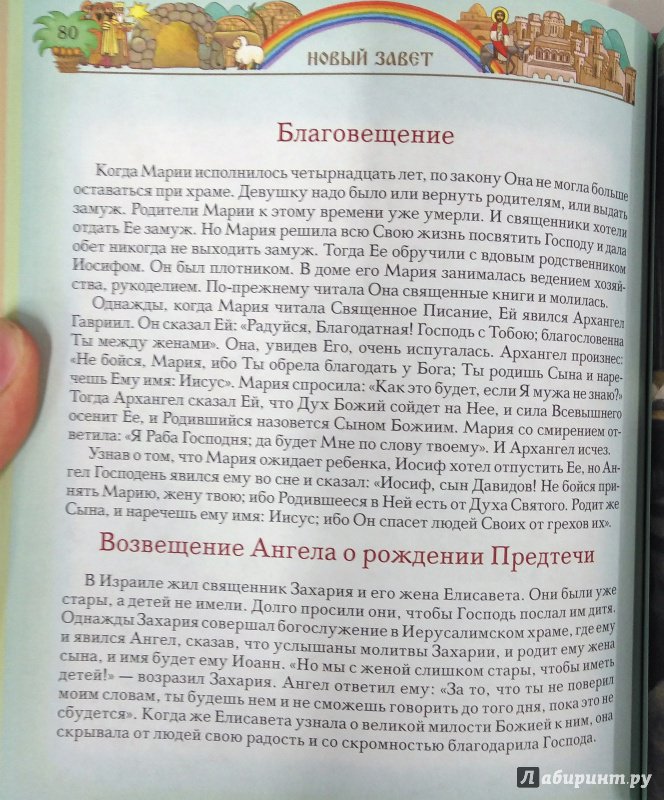 80

НОВЫЙ ЗАВЕТ

Благовещение

Когда Марии исполнилось четырнадцать лет, по закону Она не могла больше оставаться при храме. Девушку надо было или вернуть родителям, или выдать замуж. Родители Марии к этому времени уже умерли. И священники хотели отдать Ее замуж. Но Мария решила всю Свою жизнь посвятить Господу и дала обет никогда не выходить замуж. Тогда Ее обручили с вдовым родственником Иосифом. Он был плотником. В доме его Мария занималась ведением хозяйства, рукоделием. По-прежнему читала Она священные книги и молилась.

Однажды, когда Мария читала Священное Писание, Ей явился Архангел Гавриил. Он сказал Ей: «Радуйся, Благодатная! Господь с Тобою; благословенна Ты между женами». Она, увидев Его, очень испугалась. Архангел произнес: «Не бойся, Мария, ибо Ты обрела благодать у Бога; Ты родишь Сына и наречешь Ему имя: Иисус». Мария спросила: «Как это будет, если Я мужа не знаю?» Тогда Архангел сказал Ей, что Дух Божий сойдет на Нее, и сила Всевышнего осенит Ее, и Родившийся назовется Сыном Божиим. Мария со смирением ответила: «Я Раба Господня; да будет Мне по слову твоему». И Архангел исчез.

Узнав о том, что Мария ожидает ребенка, Иосиф хотел отпустить Ее, но Ангел Господень явился ему во сне и сказал: «Иосиф, сын Давидов! Не бойся принять Марию, жену твою; ибо Родившееся в Ней есть от Духа Святого. Родит же Сына, и наречешь ему имя: Иисус; ибо Он спасет людей Своих от грехов их».

Возвещение Ангела о рождении Предтечи

В Израиле жил священник Захария и его жена Елисавета. Они были уже стары, а детей не имели. Долго просили они, чтобы Господь послал им дитя. Однажды Захария совершал богослужение в Иерусалимском храме, где ему и явился Ангел, сказав, что услышаны молитвы Захарии, и родит ему жена сына, и имя будет ему Иоанн. «Но мы с женой слишком стары, чтобы иметь детей!» — возразил Захария. Ангел ответил ему: «За то, что ты не поверил моим словам, ты будешь нем и не сможешь говорить до того дня, пока это не сбудется». Когда же Елисавета узнала о великой милости Божией к ним, она скрывала от людей свою радость и со скромностью благодарила Господа.

Лабиринт.ру